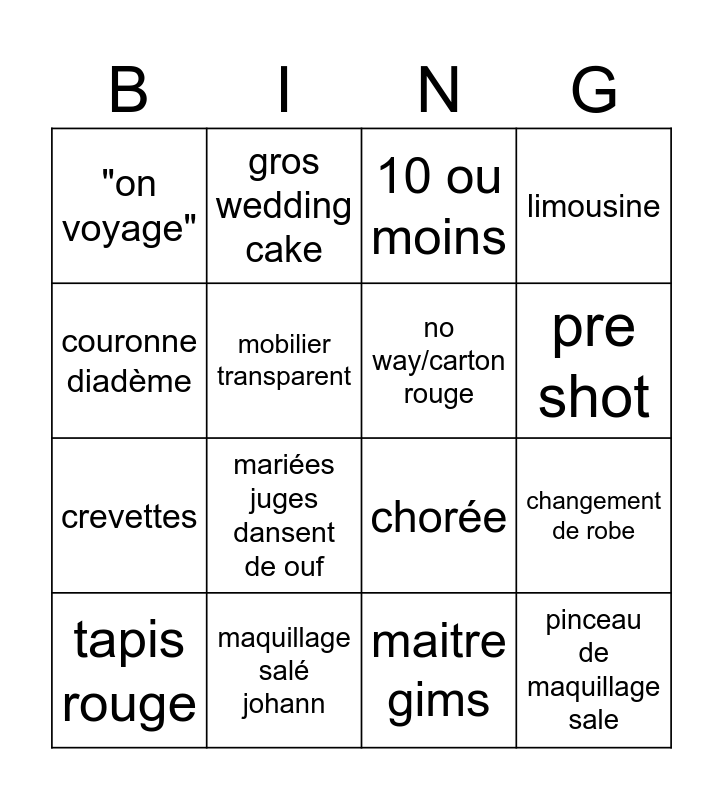 | B | I | N | G |
|---|---|---|---|
| "on voyage" | gros wedding cake | 10 ou moins | limousine |
| couronne diadème | mobilier transparent | no way/carton rouge | pre shot |
| crevettes | mariées juges dansent de ouf | chorée | changement de robe |
| tapis rouge | maquillage salé johann | maitre gims | pinceau de maquillage sale |